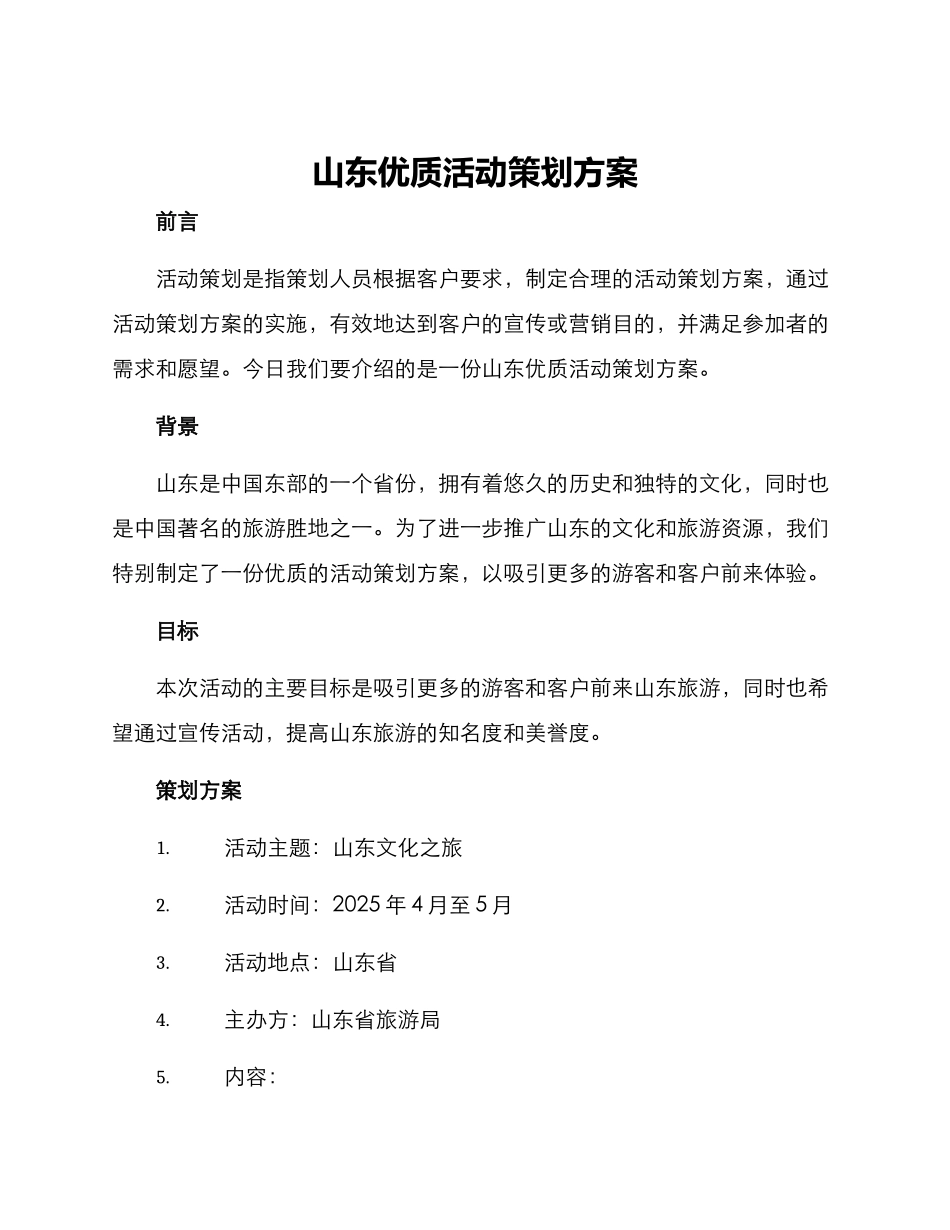 山东优质活动策划方案

前言

活动策划是指策划人员根据客户要求，制定合理的活动策划方案，通过活动策划方案的实施，有效地达到客户的宣传或营销目的，并满足参加者的需求和愿望。今日我们要介绍的是一份山东优质活动策划方案。

背景

山东是中国东部的一个省份，拥有着悠久的历史和独特的文化，同时也是中国著名的旅游胜地之一。为了进一步推广山东的文化和旅游资源，我们特别制定了一份优质的活动策划方案，以吸引更多的游客和客户前来体验。

目标

本次活动的主要目标是吸引更多的游客和客户前来山东旅游，同时也希望通过宣传活动，提高山东旅游的知名度和美誉度。

策划方案

1. 活动主题：山东文化之旅

2. 活动时间：2025 年 4 月至 5 月

3. 活动地点：山东省

4. 主办方：山东省旅游局

5. 内容：